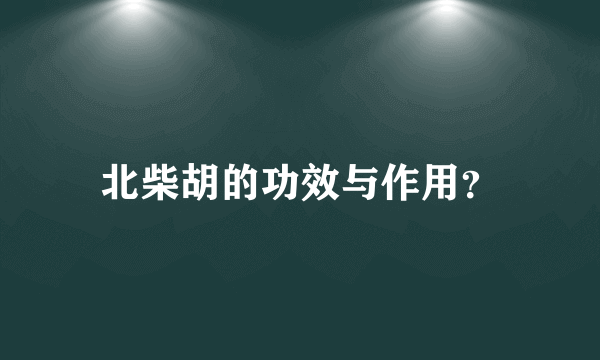 北柴胡的功效与作用?